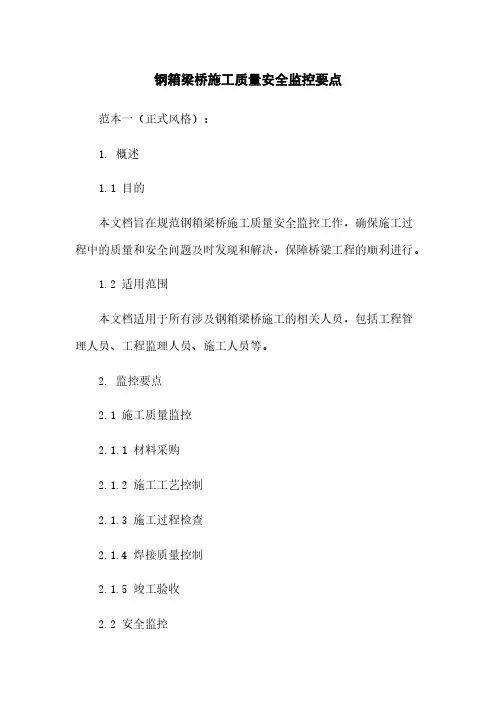 钢箱梁桥施工质量安全监控要点

范本一（正式风格）：

1. 概述

1.1 目的

本文档旨在规范钢箱梁桥施工质量安全监控工作，确保施工过程中的质量和安全问题及时发现和解决，保障桥梁工程的顺利进行。

1.2 适用范围

本文档适用于所有涉及钢箱梁桥施工的相关人员，包括工程管理人员、工程监理人员、施工人员等。

2. 监控要点

2.1 施工质量监控

2.1.1 材料采购

2.1.2 施工工艺控制

2.1.3 施工过程检查

2.1.4 焊接质量控制

2.1.5 竣工验收

2.2 安全监控